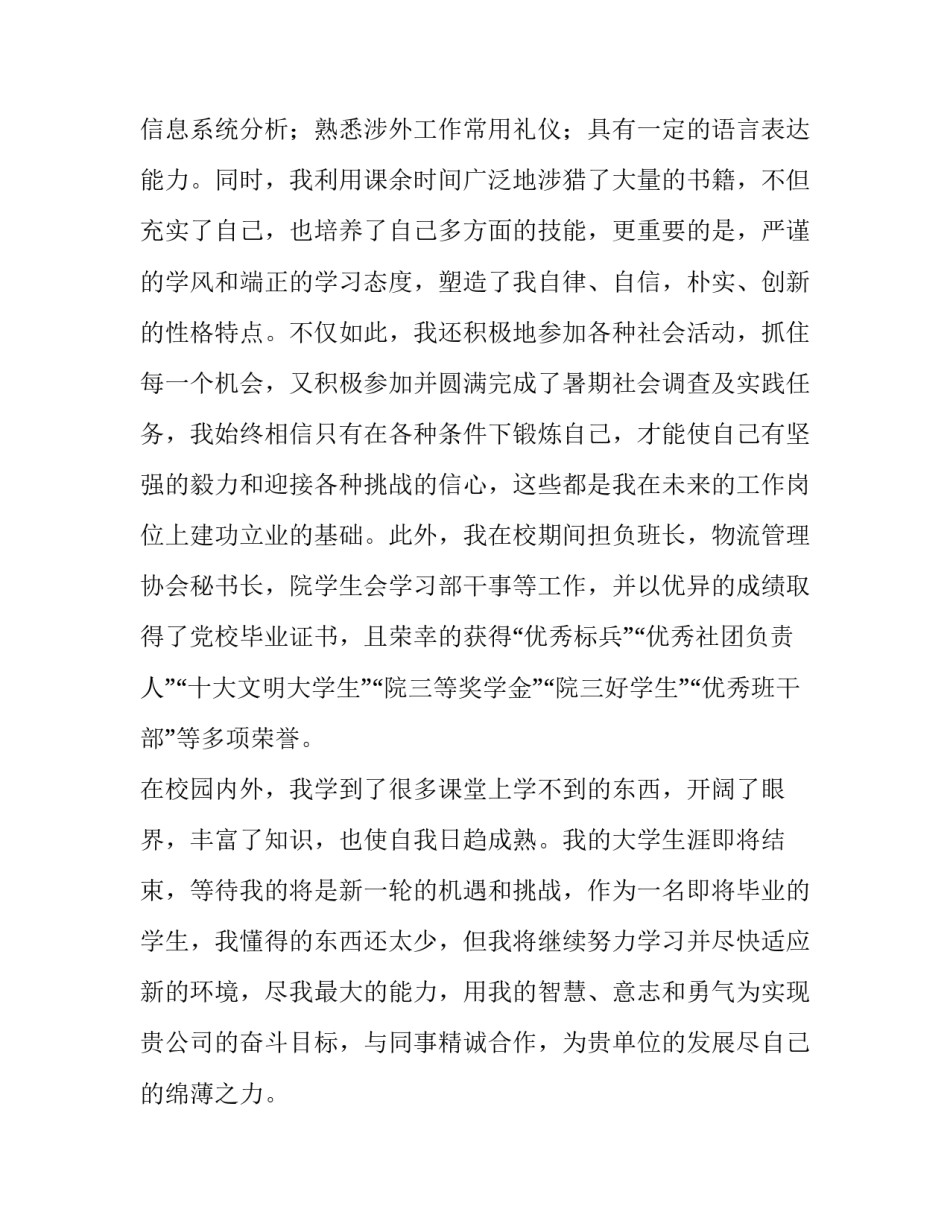 信息系统分析；熟悉涉外工作常用礼仪；具有一定的语言表达能力。同时，我利用课余时间广泛地涉猎了大量的书籍，不但充实了自己，也培养了自己多方面的技能，更重要的是，严谨的学风和端正的学习态度，塑造了我自律、自信，朴实、创新的性格特点。不仅如此，我还积极地参加各种社会活动，抓住每一个机会，又积极参加并圆满完成了暑期社会调查及实践任务，我始终相信只有在各种条件下锻炼自己，才能使自己有坚强的毅力和迎接各种挑战的信心，这些都是我在未来的工作岗位上建功立业的基础。此外，我在校期间担负班长，物流管理协会秘书长，院学生会学习部干事等工作，并以优异的成绩取得了党校毕业证书，且荣幸的获得“优秀标兵”“优秀社团负责人”“十大文明大学生”“院三等奖学金”“院三好学生”“优秀班干部”等多项荣誉。

在校园内外，我学到了很多课堂上学不到的东西，开阔了眼界，丰富了知识，也使自我日趋成熟。我的大学生涯即将结束，等待我的将是新一轮的机遇和挑战，作为一名即将毕业的学生，我懂得的东西还太少，但我将继续努力学习并尽快适应新的环境，尽我最大的能力，用我的智慧、意志和勇气为实现贵公司的奋斗目标，与同事精诚合作，为贵单位的发展尽自己的绵薄之力。